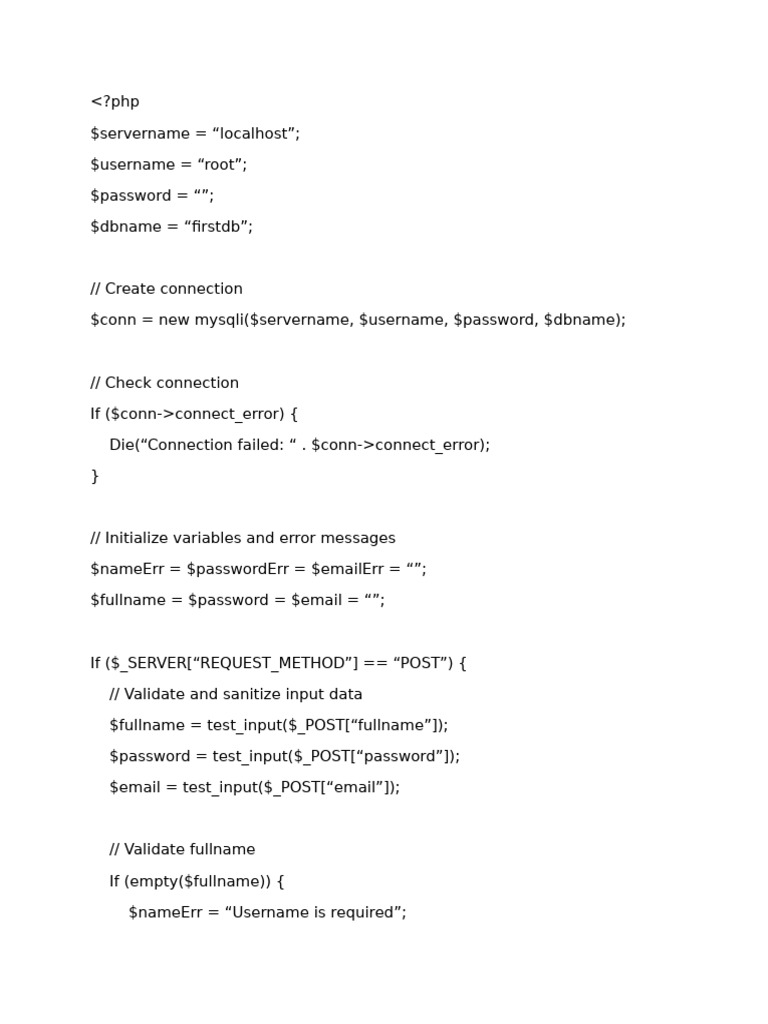 <?php
$servername = "localhost";
$username = "root";
$password = "";
$dbname = "firstdb";

// Create connection
$conn = new mysqli($servername, $username, $password, $dbname);

// Check connection
If ($conn->connect_error) {
    Die("Connection failed: " . $conn->connect_error);
}

// Initialize variables and error messages
$nameErr = $passwordErr = $emailErr = "";
$fullname = $password = $email = "";

If ($_SERVER["REQUEST_METHOD"] == "POST") {
    // Validate and sanitize input data
    $fullname = test_input($_POST["fullname"]);
    $password = test_input($_POST["password"]);
    $email = test_input($_POST["email"]);

    // Validate fullname
    If (empty($fullname)) {
        $nameErr = "Username is required";